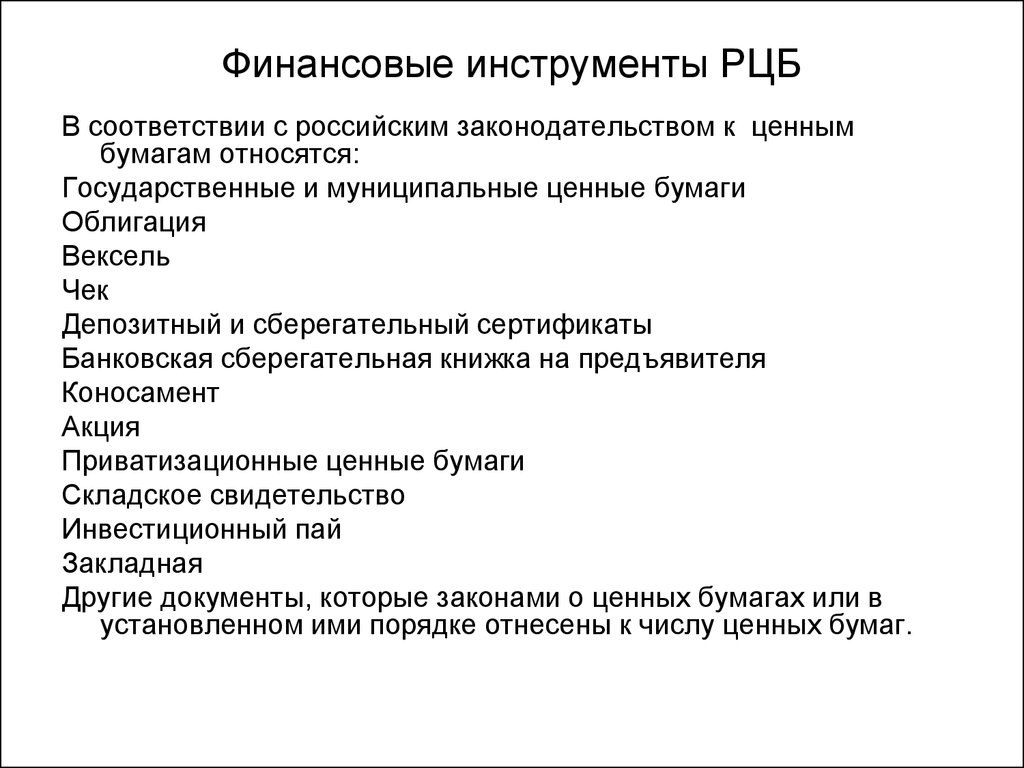 Финансовые инструменты РЦБ

В соответствии с российским законодательством к ценным бумагам относятся:

Государственные и муниципальные ценные бумаги

Облигация

Вексель

Чек

Депозитный и сберегательный сертификаты

Банковская сберегательная книжка на предъявителя

Коносамент

Акция

Приватизационные ценные бумаги

Складское свидетельство

Инвестиционный пай

Закладная

Другие документы, которые законами о ценных бумагах или в установленном ими порядке отнесены к числу ценных бумаг.